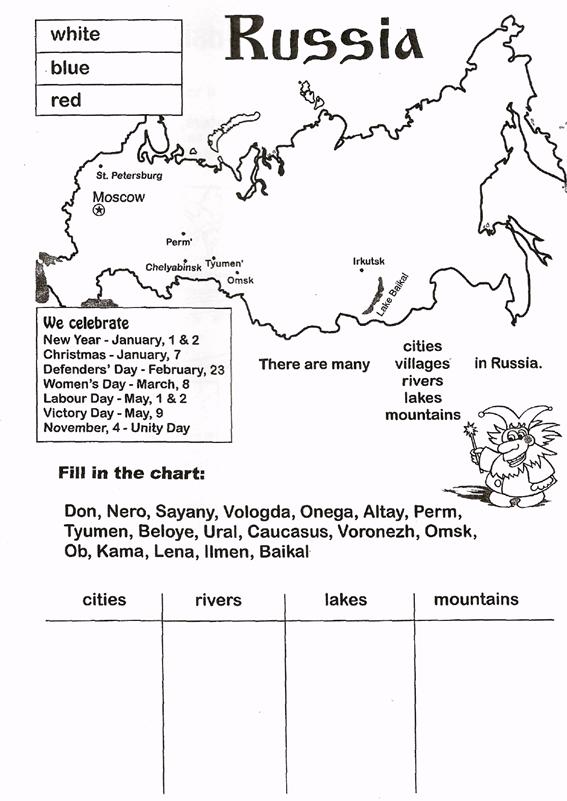 white
blue
red

Russia

St. Petersburg
Moscow
Perm'
Chelyabinsk
Tyumen'
Omsk
Irkutsk
Lake Baikal

We celebrate
New Year - January, 1 & 2
Christmas - January, 7
Defenders' Day - February, 23
Women's Day - March, 8
Labour Day - May, 1 & 2
Victory Day - May, 9
November, 4 - Unity Day

There are many
cities
villages
rivers
lakes
mountains
in Russia.

Fill in the chart:

Don, Nero, Sayany, Vologda, Onega, Altay, Perm, Tyumen, Beloye, Ural, Caucasus, Voronezh, Omsk, Ob, Kama, Lena, Ilmen, Baikal

| cities | rivers | lakes | mountains |
|---|---|---|---|
| | | | |